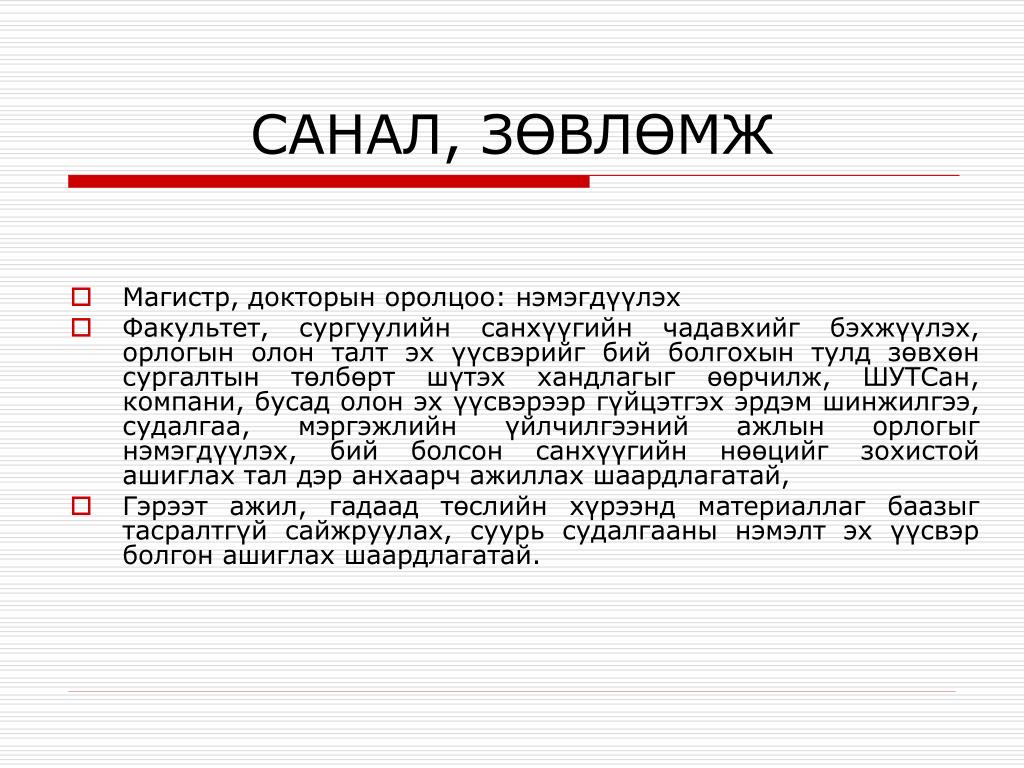 САНАЛ, ЗӨВЛӨМЖ

Магистр, докторын оролцоо: нэмэгдүүлэх

Факультет, сургуулийн санхүүгийн чадавхийг бэхжүүлэх, орлогын олон талт эх үүсвэрийг бий болгохын тулд зөвхөн сургалтын төлбөрт шүтэх хандлагыг өөрчилж, ШУТСан, компани, бусад олон эх үүсвэрээр гүйцэтгэх эрдэм шинжилгээ, судалгаа, мэргэжлийн үйлчилгээний ажлын орлогыг нэмэгдүүлэх, бий болсон санхүүгийн нөөцийг зохистой ашиглах тал дэр анхаарч ажиллах шаардлагатай,

Гэрээт ажил, гадаад төслийн хүрээнд материаллаг баазыг тасралтгүй сайжруулах, суурь судалгааны нэмэлт эх үүсвэр болгон ашиглах шаардлагатай.